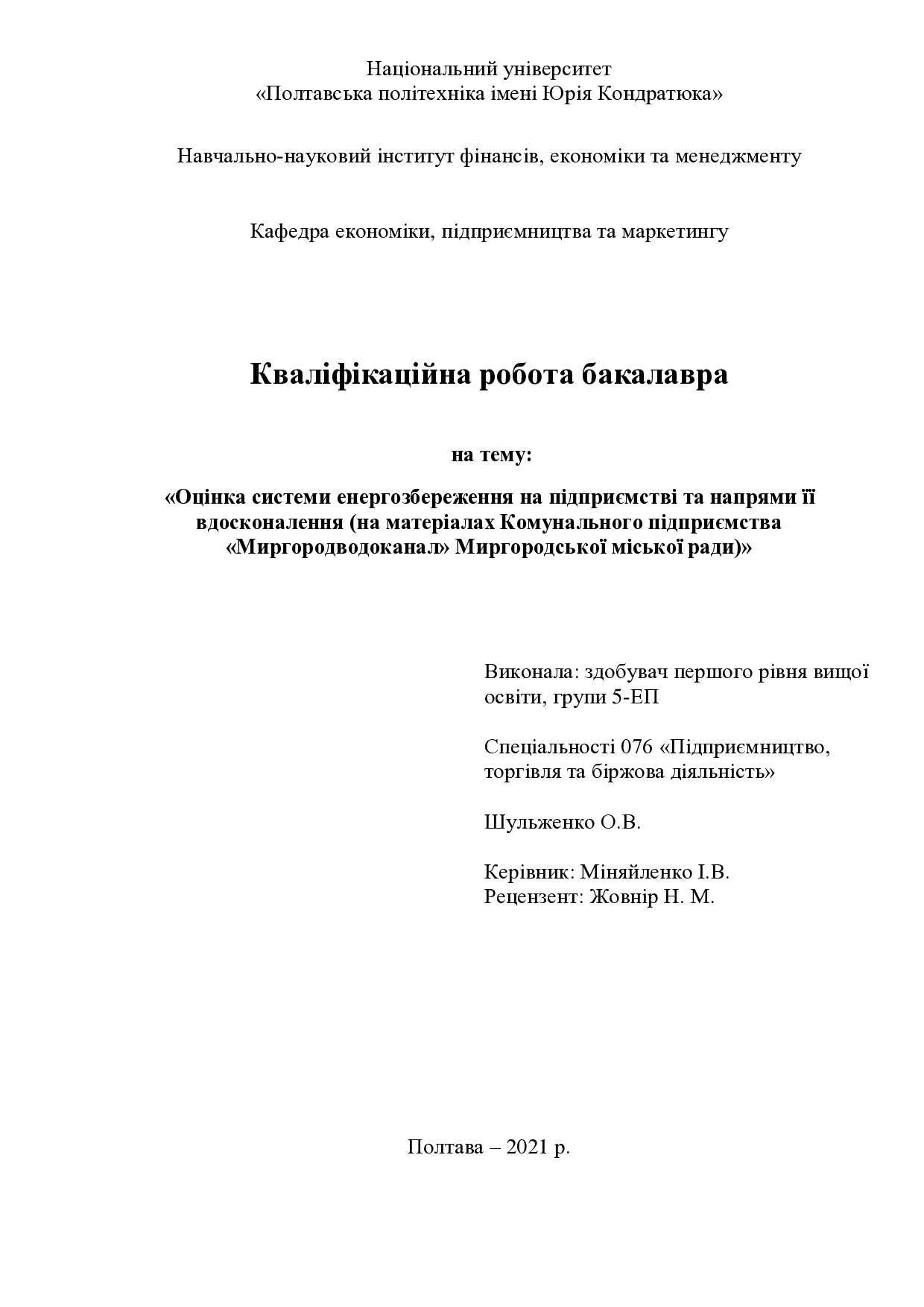 Національний університет
«Полтавська політехніка імені Юрія Кондратюка»

Навчально-науковий інститут фінансів, економіки та менеджменту

Кафедра економіки, підприємництва та маркетингу

Кваліфікаційна робота бакалавра

на тему:

«Оцінка системи енергозбереження на підприємстві та напрями її вдосконалення (на матеріалах Комунального підприємства «Миргородводоканал» Миргородської міської ради)»

Виконала: здобувач першого рівня вищої освіти, групи 5-ЕП

Спеціальності 076 «Підприємництво, торгівля та біржова діяльність»

Шульженко О.В.

Керівник: Міняйленко І.В.
Рецензент: Жовнір Н. М.

Полтава – 2021 р.